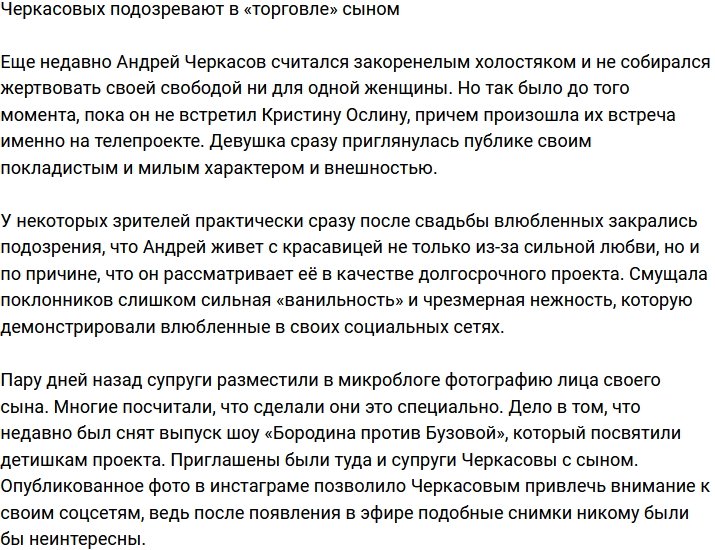 Черкасовых подозревают в «торговле» сыном

Еще недавно Андрей Черкасов считался закоренелым холостяком и не собирался жертвовать своей свободой ни для одной женщины. Но так было до того момента, пока он не встретил Кристину Ослину, причем произошла их встреча именно на телепроекте. Девушка сразу приглянулась публике своим покладистым и милым характером и внешностью.

У некоторых зрителей практически сразу после свадьбы влюбленных закрались подозрения, что Андрей живет с красавицей не только из-за сильной любви, но и по причине, что он рассматривает её в качестве долгосрочного проекта. Смущала поклонников слишком сильная «ванильность» и чрезмерная нежность, которую демонстрировали влюбленные в своих социальных сетях.

Пару дней назад супруги разместили в микроблоге фотографию лица своего сына. Многие посчитали, что сделали они это специально. Дело в том, что недавно был снят выпуск шоу «Бородина против Бузовой», который посвятили детишкам проекта. Приглашены были туда и супруги Черкасовы с сыном. Опубликованное фото в инстаграме позволило Черкасовым привлечь внимание к своим соцсетям, ведь после появления в эфире подобные снимки никому были бы неинтересны.